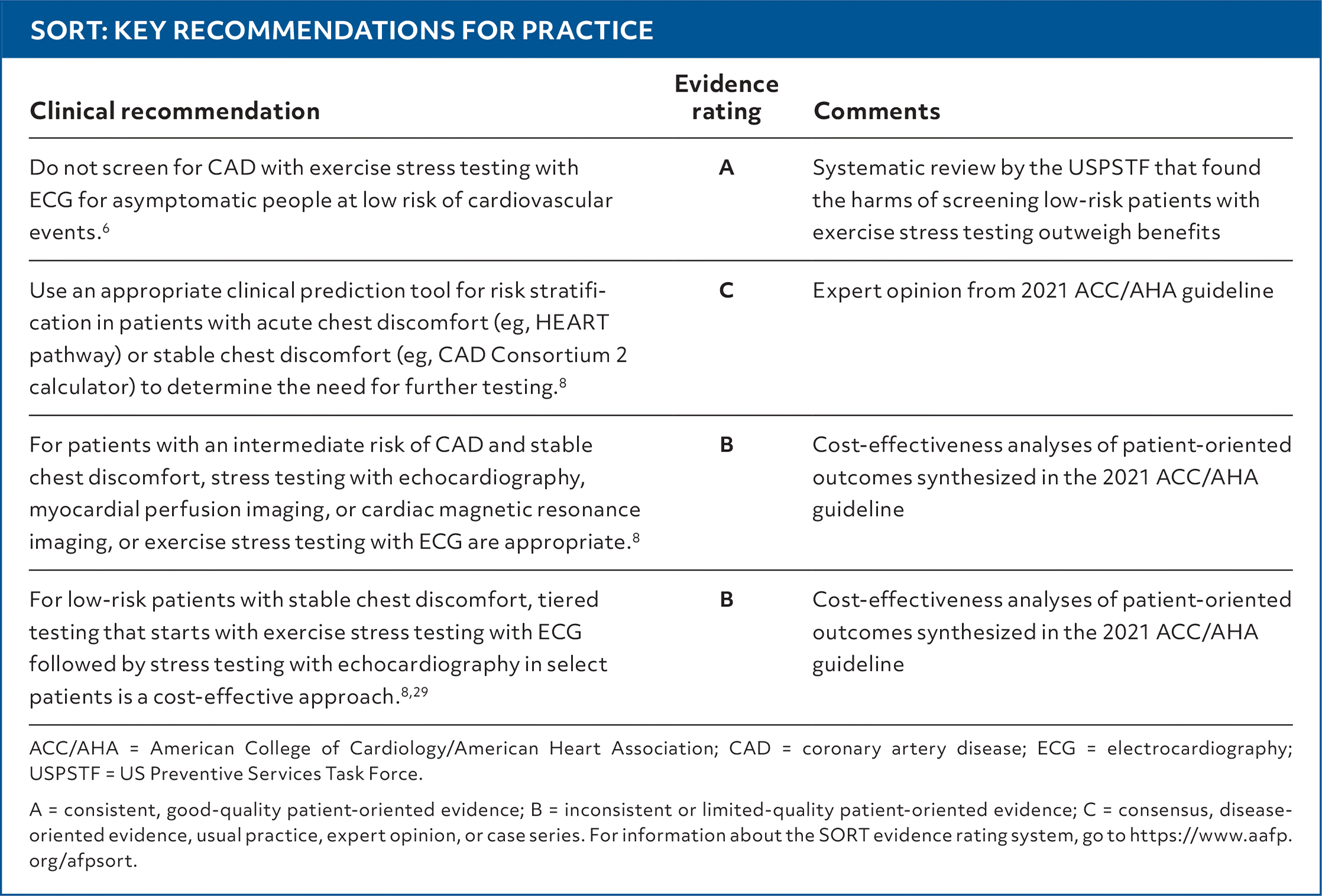 SORT: KEY RECOMMENDATIONS FOR PRACTICE

| Clinical recommendation | Evidence rating | Comments |
|---|---|---|
| Do not screen for CAD with exercise stress testing with ECG for asymptomatic people at low risk of cardiovascular events.$^{6}$ | A | Systematic review by the USPSTF that found the harms of screening low-risk patients with exercise stress testing outweigh benefits |
| Use an appropriate clinical prediction tool for risk stratification in patients with acute chest discomfort (eg, HEART pathway) or stable chest discomfort (eg, CAD Consortium 2 calculator) to determine the need for further testing.$^{8}$ | C | Expert opinion from 2021 ACC/AHA guideline |
| For patients with an intermediate risk of CAD and stable chest discomfort, stress testing with echocardiography, myocardial perfusion imaging, or cardiac magnetic resonance imaging, or exercise stress testing with ECG are appropriate.$^{8}$ | B | Cost-effectiveness analyses of patient-oriented outcomes synthesized in the 2021 ACC/AHA guideline |
| For low-risk patients with stable chest discomfort, tiered testing that starts with exercise stress testing with ECG followed by stress testing with echocardiography in select patients is a cost-effective approach.$^{8,29}$ | B | Cost-effectiveness analyses of patient-oriented outcomes synthesized in the 2021 ACC/AHA guideline |

ACC/AHA = American College of Cardiology/American Heart Association; CAD = coronary artery disease; ECG = electrocardiography; USPSTF = US Preventive Services Task Force.

A = consistent, good-quality patient-oriented evidence; B = inconsistent or limited-quality patient-oriented evidence; C = consensus, disease-oriented evidence, usual practice, expert opinion, or case series. For information about the SORT evidence rating system, go to https://www.aafp.org/afpsort.